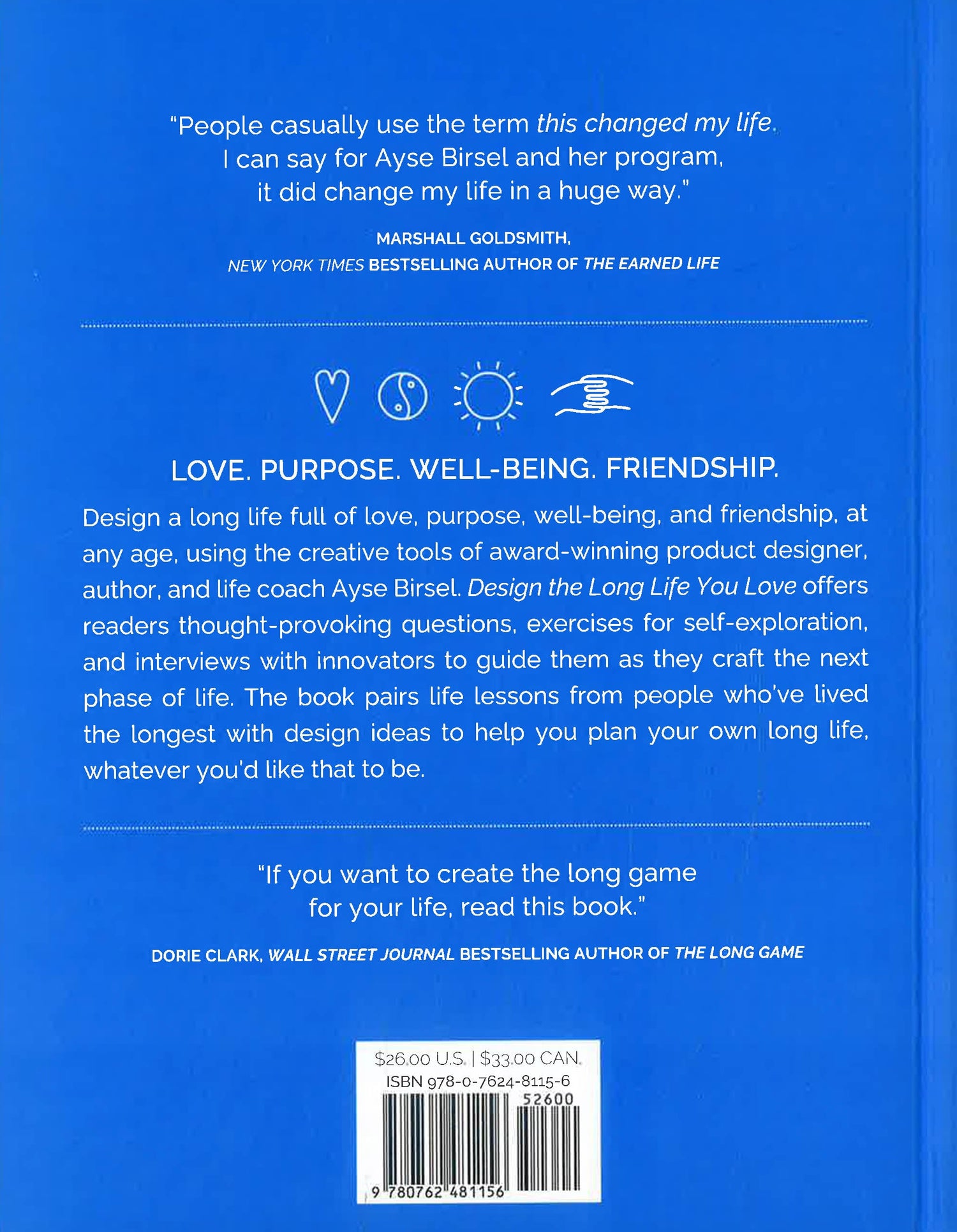 "People casually use the term this changed my life. I can say for Ayse Birsel and her program, it did change my life in a huge way."

MARSHALL GOLDSMITH,
NEW YORK TIMES BESTSELLING AUTHOR OF THE EARNED LIFE

LOVE. PURPOSE. WELL-BEING. FRIENDSHIP.

Design a long life full of love, purpose, well-being, and friendship, at any age, using the creative tools of award-winning product designer, author, and life coach Ayse Birsel. Design the Long Life You Love offers readers thought-provoking questions, exercises for self-exploration, and interviews with innovators to guide them as they craft the next phase of life. The book pairs life lessons from people who've lived the longest with design ideas to help you plan your own long life, whatever you'd like that to be.

"If you want to create the long game for your life, read this book."

DORIE CLARK, WALL STREET JOURNAL BESTSELLING AUTHOR OF THE LONG GAME

$26.00 U.S. | $33.00 CAN.
ISBN 978-0-7624-8115-6
52600
9 780762 481156